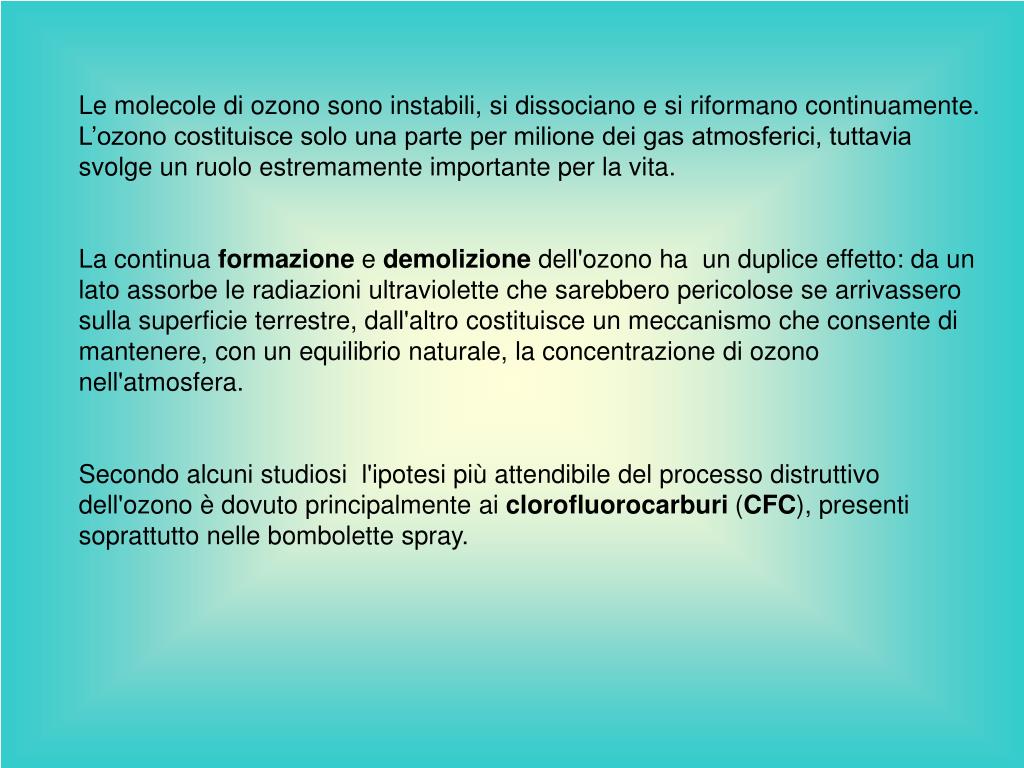 Le molecole di ozono sono instabili, si dissociano e si riformano continuamente. L’ozono costituisce solo una parte per milione dei gas atmosferici, tuttavia svolge un ruolo estremamente importante per la vita.

La continua formazione e demolizione dell'ozono ha un duplice effetto: da un lato assorbe le radiazioni ultraviolette che sarebbero pericolose se arrivassero sulla superficie terrestre, dall'altro costituisce un meccanismo che consente di mantenere, con un equilibrio naturale, la concentrazione di ozono nell'atmosfera.

Secondo alcuni studiosi l'ipotesi più attendibile del processo distruttivo dell'ozono è dovuto principalmente ai clorofluorocarburi (CFC), presenti soprattutto nelle bombolette spray.